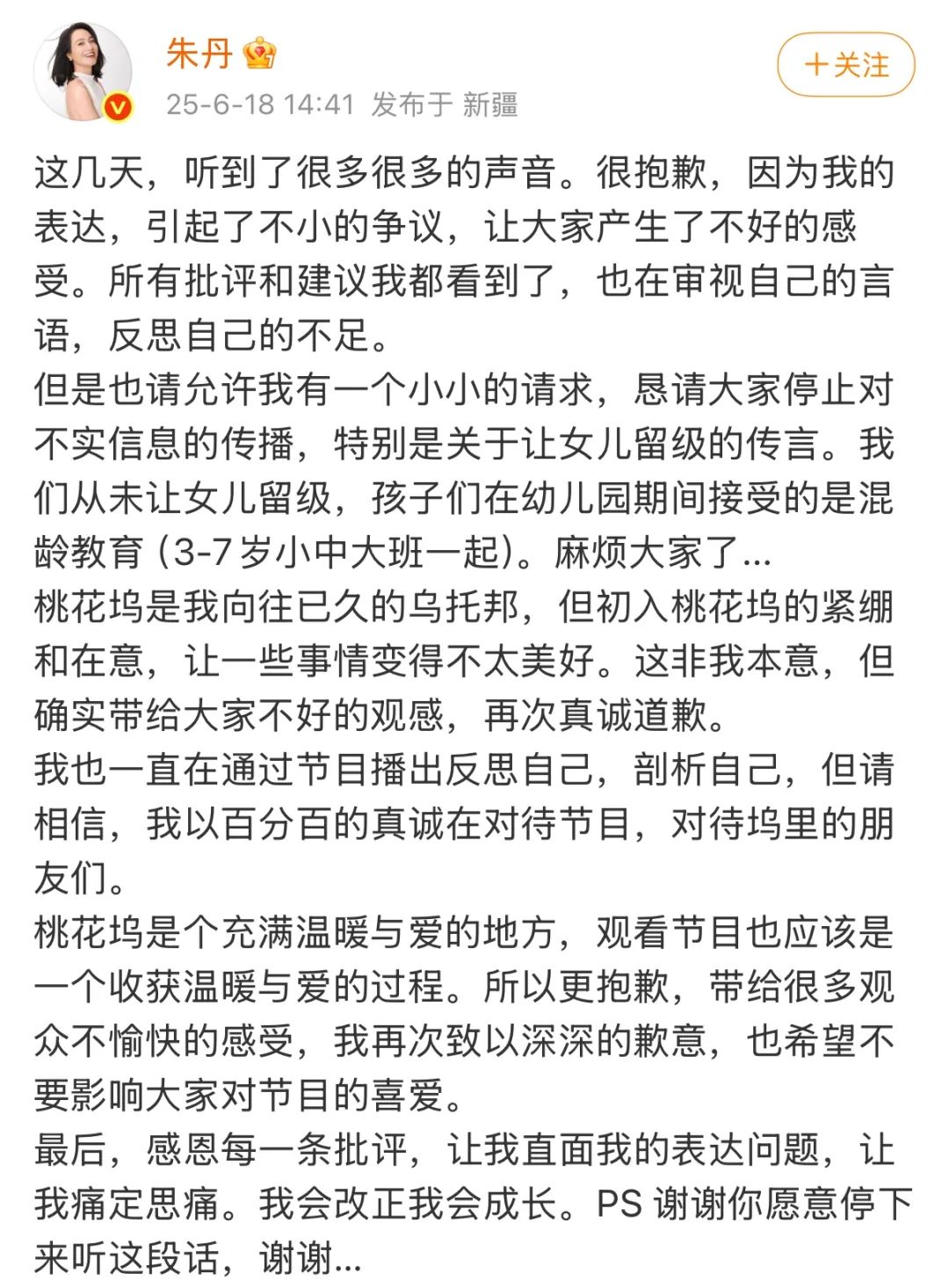 朱丹

25-6-18 14:41 发布于 新疆

+关注

这几天，听到了很多很多的声音。很抱歉，因为我的表达，引起了不小的争议，让大家产生了不好的感受。所有批评和建议我都看到了，也在审视自己的言语，反思自己的不足。
但是也请允许我有一个小小的请求，恳请大家停止对不实信息的传播，特别是关于让女儿留级的传言。我们从未让女儿留级，孩子们在幼儿园期间接受的是混龄教育（3-7岁小中大班一起）。麻烦大家了...
桃花坞是我向往已久的乌托邦，但初入桃花坞的紧绷和在意，让一些事情变得不太美好。这非我本意，但确实带给大家不好的观感，再次真诚道歉。
我也一直在通过节目播出反思自己，剖析自己，但请相信，我以百分百的真诚在对待节目，对待坞里的朋友们。
桃花坞是个充满温暖与爱的地方，观看节目也应该是一个收获温暖与爱的过程。所以更抱歉，带给很多观众不愉快的感受，我再次致以深深的歉意，也希望不要影响大家对节目的喜爱。
最后，感恩每一条批评，让我直面我的表达问题，让我痛定思痛。我会改正我会成长。PS 谢谢你愿意停下来听这段话，谢谢...